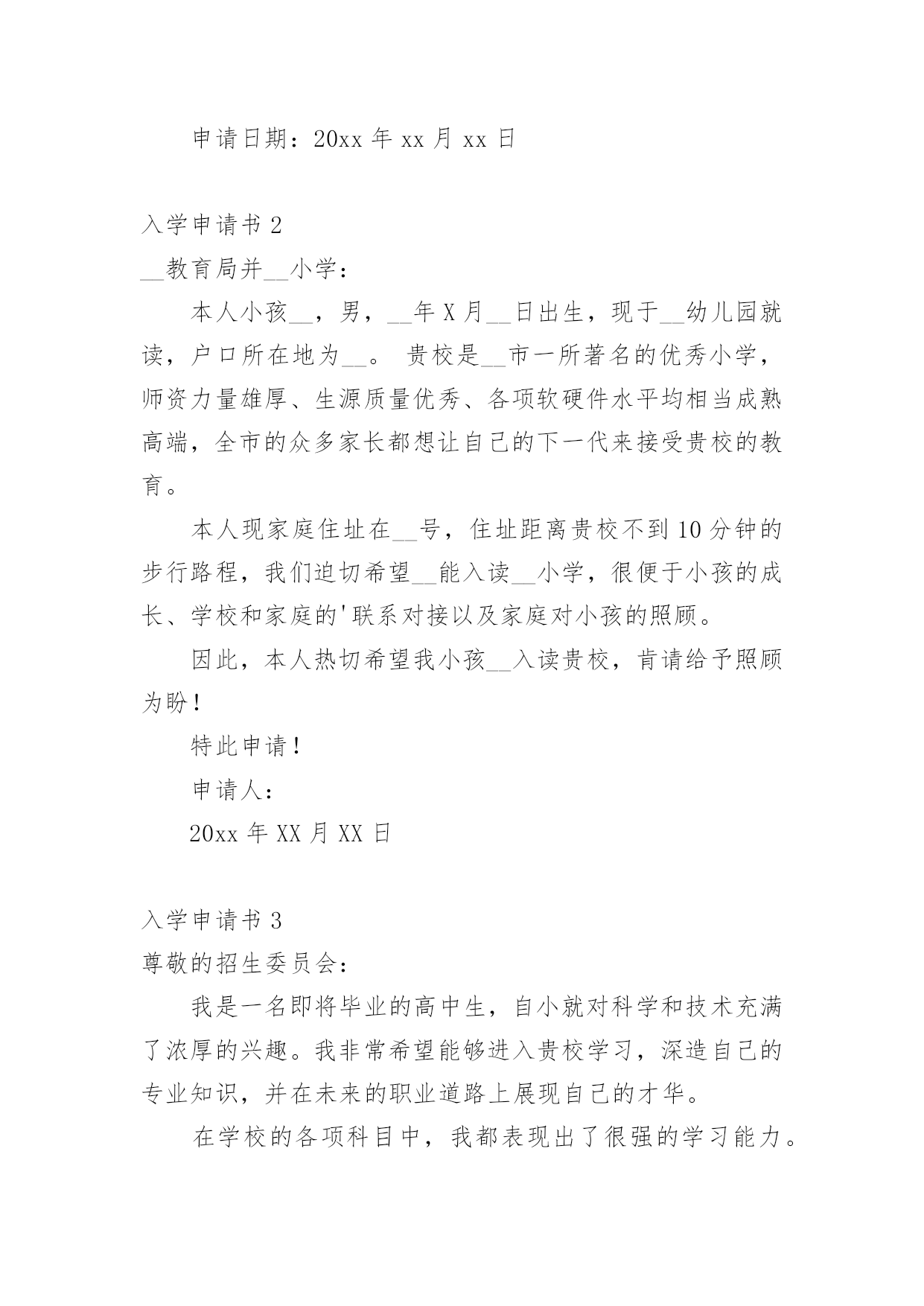 申请日期：20xx 年 xx 月 xx 日

入学申请书 2

__教育局并__小学：

本人小孩__，男，__年 X 月__日出生，现于__幼儿园就读，户口所在地为__。 贵校是__市一所著名的优秀小学，师资力量雄厚、生源质量优秀、各项软硬件水平均相当成熟高端，全市的众多家长都想让自己的下一代来接受贵校的教育。

本人现家庭住址在__号，住址距离贵校不到 10 分钟的步行路程，我们迫切希望__能入读__小学，很便于小孩的成长、学校和家庭的'联系对接以及家庭对小孩的照顾。

因此，本人热切希望我小孩__入读贵校，肯请给予照顾为盼！

特此申请！

申请人：

20xx 年 XX 月 XX 日

入学申请书 3

尊敬的招生委员会：

我是一名即将毕业的高中生，自小就对科学和技术充满了浓厚的兴趣。我非常希望能够进入贵校学习，深造自己的专业知识，并在未来的职业道路上展现自己的才华。

在学校的各项科目中，我都表现出了很强的学习能力。